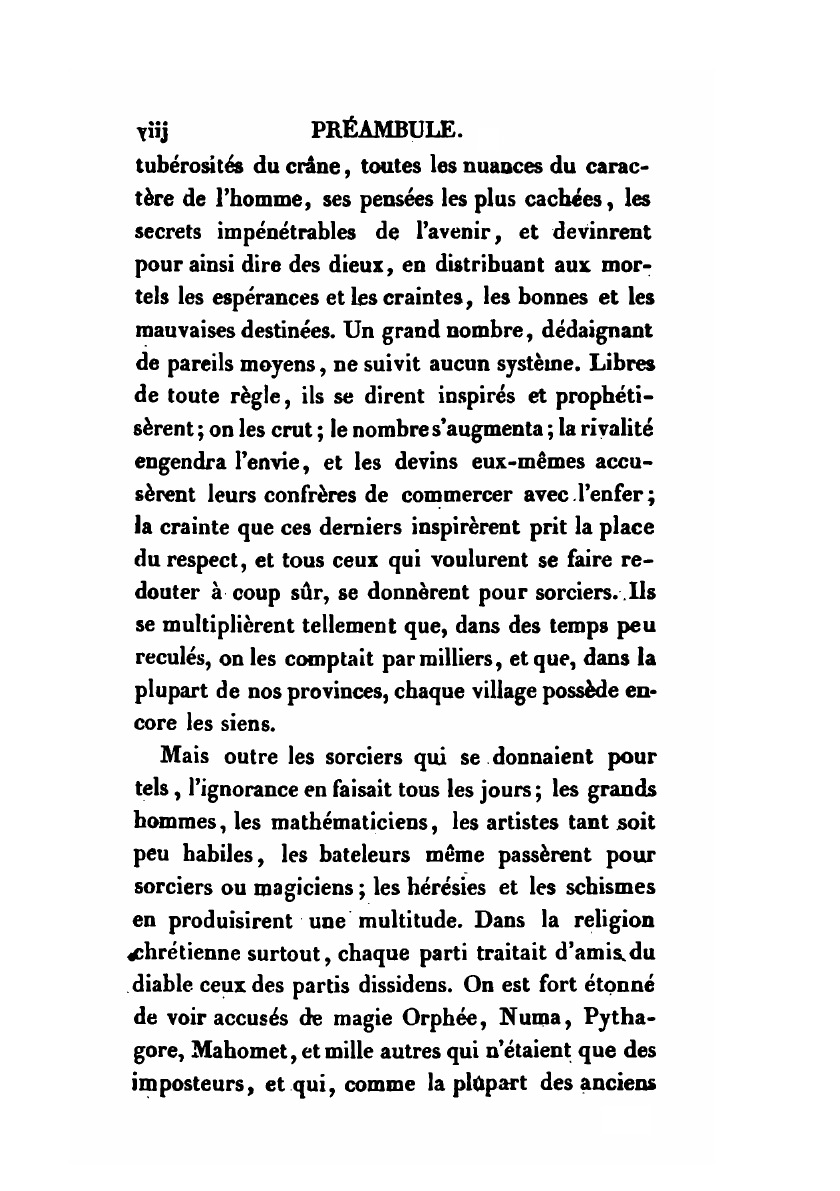 viij PRÉAMBULE.

tubérosités du crâne, toutes les nuances du caractère de l'homme, ses pensées les plus cachées, les secrets impénétrables de l'avenir, et devinrent pour ainsi dire des dieux, en distribuant aux mortels les espérances et les craintes, les bonnes et les mauvaises destinées. Un grand nombre, dédaignant de pareils moyens, ne suivit aucun système. Libres de toute règle, ils se dirent inspirés et prophétisèrent; on les crut; le nombre s'augmenta; la rivalité engendra l'envie, et les devins eux-mêmes accusèrent leurs confrères de commercer avec l'enfer; la crainte que ces derniers inspirèrent prit la place du respect, et tous ceux qui voulurent se faire redouter à coup sûr, se donnèrent pour sorciers. Ils se multiplièrent tellement que, dans des temps peu reculés, on les comptait par milliers, et que, dans la plupart de nos provinces, chaque village possède encore les siens.

Mais outre les sorciers qui se donnaient pour tels, l'ignorance en faisait tous les jours; les grands hommes, les mathématiciens, les artistes tant soit peu habiles, les bateleurs même passèrent pour sorciers ou magiciens; les hérésies et les schismes en produisirent une multitude. Dans la religion chrétienne surtout, chaque parti traitait d'amis du diable ceux des partis dissidens. On est fort étonné de voir accusés de magie Orphée, Numa, Pythagore, Mahomet, et mille autres qui n'étaient que des imposteurs, et qui, comme la plûpart des anciens